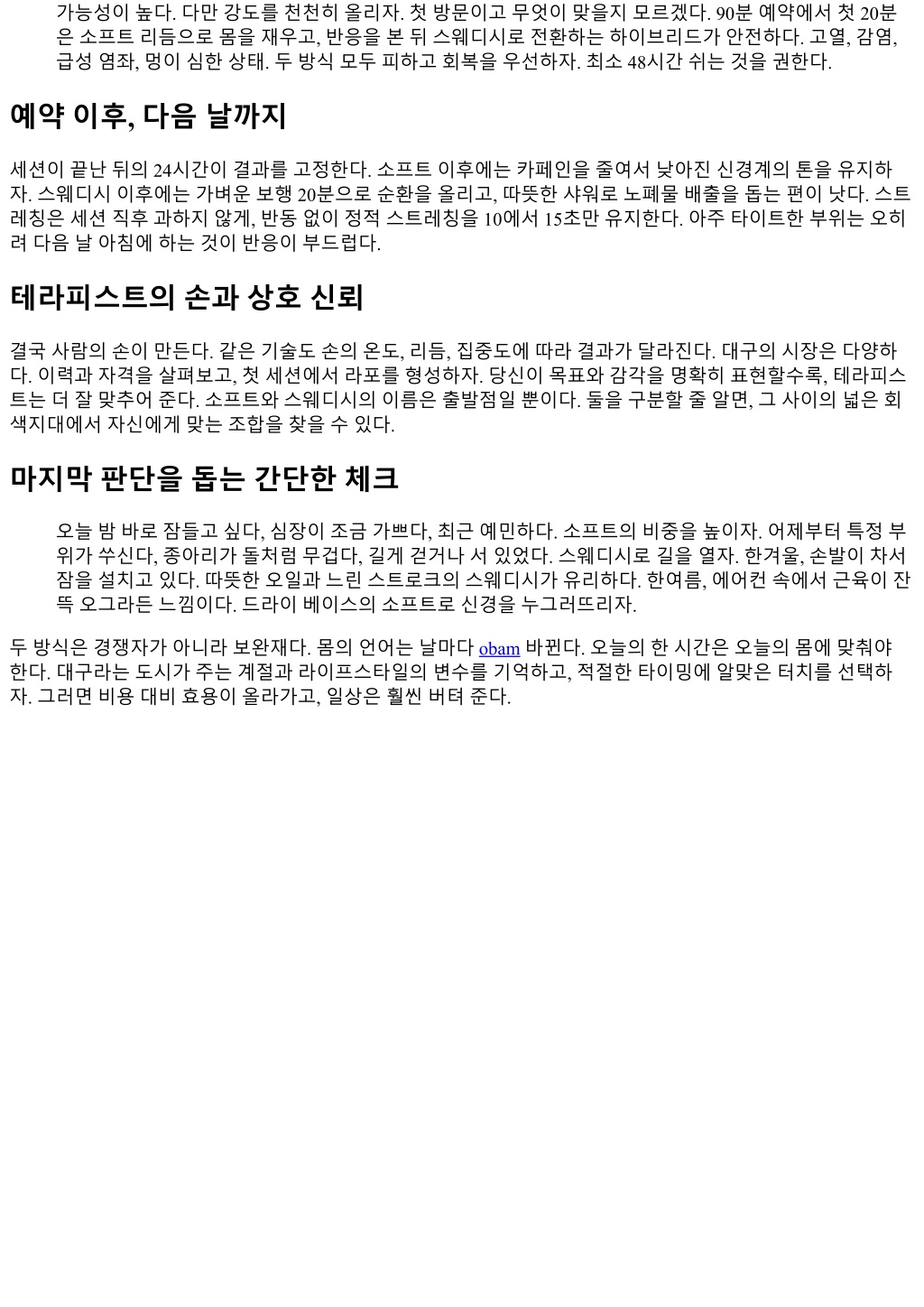 가능성이 높다. 다만 강도를 천천히 올리자. 첫 방문이고 무엇이 맞을지 모르겠다. 90분 예약에서 첫 20분은 소프트 리듬으로 몸을 재우고, 반응을 본 뒤 스웨디시로 전환하는 하이브리드가 안전하다. 고열, 감염, 급성 염좌, 멍이 심한 상태. 두 방식 모두 피하고 회복을 우선하자. 최소 48시간 쉬는 것을 권한다.

예약 이후, 다음 날까지

세션이 끝난 뒤의 24시간이 결과를 고정한다. 소프트 이후에는 카페인을 줄여서 낮아진 신경계의 톤을 유지하자. 스웨디시 이후에는 가벼운 보행 20분으로 순환을 올리고, 따뜻한 샤워로 노폐물 배출을 돕는 편이 낫다. 스트레칭은 세션 직후 과하지 않게, 반동 없이 정적 스트레칭을 10에서 15초만 유지한다. 아주 타이트한 부위는 오히려 다음 날 아침에 하는 것이 반응이 부드럽다.

테라피스트의 손과 상호 신뢰

결국 사람의 손이 만든다. 같은 기술도 손의 온도, 리듬, 집중도에 따라 결과가 달라진다. 대구의 시장은 다양하다. 이력과 자격을 살펴보고, 첫 세션에서 라포를 형성하자. 당신이 목표와 감각을 명확히 표현할수록, 테라피스트는 더 잘 맞추어 준다. 소프트와 스웨디시의 이름은 출발점일 뿐이다. 둘을 구분할 줄 알면, 그 사이의 넓은 회색지대에서 자신에게 맞는 조합을 찾을 수 있다.

마지막 판단을 돕는 간단한 체크

오늘 밤 바로 잠들고 싶다, 심장이 조금 가쁘다, 최근 예민하다. 소프트의 비중을 높이자. 어제부터 특정 부위가 쑤신다, 종아리가 돌처럼 무겁다, 길게 걷거나 서 있었다. 스웨디시로 길을 열자. 한겨울, 손발이 차서 잠을 설치고 있다. 따뜻한 오일과 느린 스트로크의 스웨디시가 유리하다. 한여름, 에어컨 속에서 근육이 잔뜩 오그라든 느낌이다. 드라이 베이스의 소프트로 신경을 누그러뜨리자.

두 방식은 경쟁자가 아니라 보완재다. 몸의 언어는 날마다 obam 바뀐다. 오늘의 한 시간은 오늘의 몸에 맞춰야 한다. 대구라는 도시가 주는 계절과 라이프스타일의 변수를 기억하고, 적절한 타이밍에 알맞은 터치를 선택하자. 그러면 비용 대비 효용이 올라가고, 일상은 훨씬 버텨 준다.